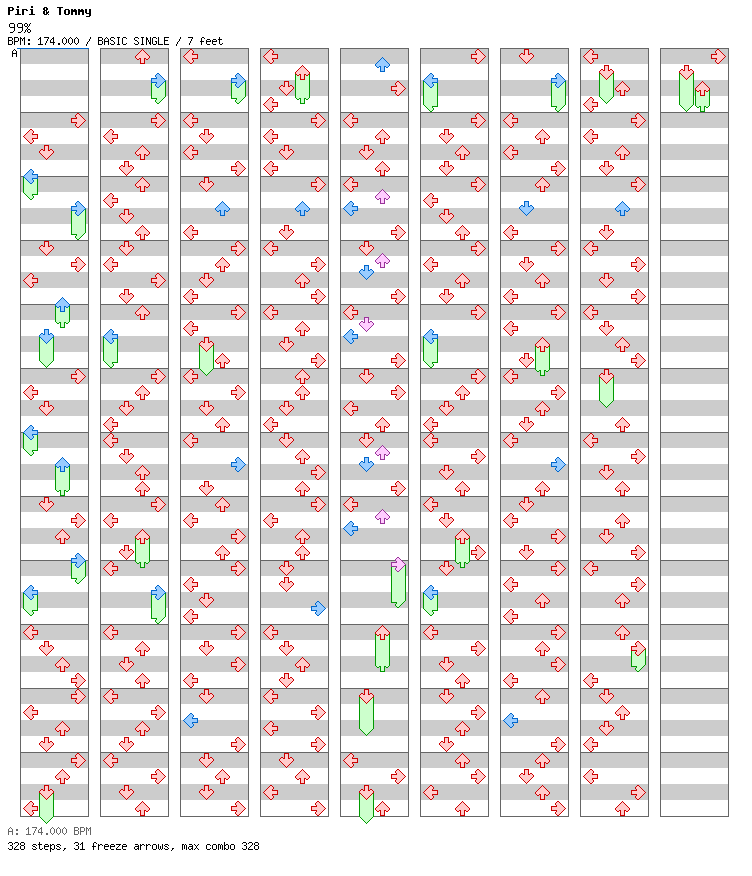 Piri & Tommy
99%
BPM: 174.000 / BASIC SINGLE / 7 feet

A

A: 174.000 BPM
328 steps, 31 freeze arrows, max combo 328